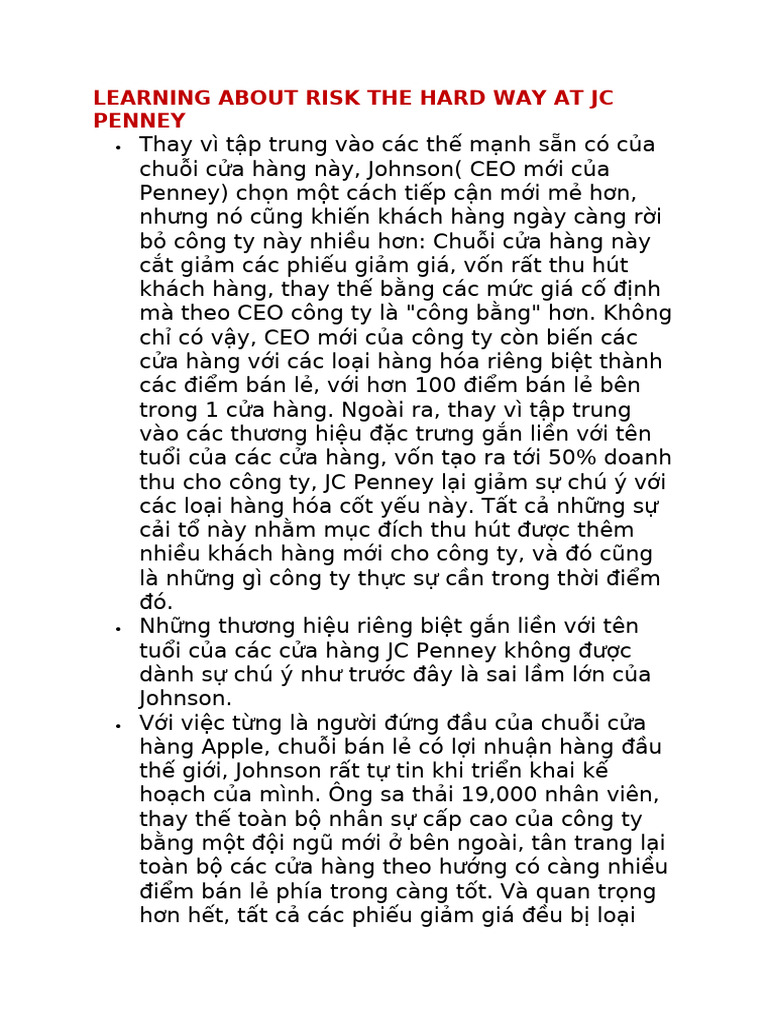 LEARNING ABOUT RISK THE HARD WAY AT JC PENNEY

• Thay vì tập trung vào các thế mạnh sẵn có của chuỗi cửa hàng này, Johnson( CEO mới của Penney) chọn một cách tiếp cận mới mẻ hơn, nhưng nó cũng khiến khách hàng ngày càng rời bỏ công ty này nhiều hơn: Chuỗi cửa hàng này cắt giảm các phiếu giảm giá, vốn rất thu hút khách hàng, thay thế bằng các mức giá cố định mà theo CEO công ty là "công bằng" hơn. Không chỉ có vậy, CEO mới của công ty còn biến các cửa hàng với các loại hàng hóa riêng biệt thành các điểm bán lẻ, với hơn 100 điểm bán lẻ bên trong 1 cửa hàng. Ngoài ra, thay vì tập trung vào các thương hiệu đặc trưng gắn liền với tên tuổi của các cửa hàng, vốn tạo ra tới 50% doanh thu cho công ty, JC Penney lại giảm sự chú ý với các loại hàng hóa cốt yếu này. Tất cả những sự cải tổ này nhằm mục đích thu hút được thêm nhiều khách hàng mới cho công ty, và đó cũng là những gì công ty thực sự cần trong thời điểm đó.
• Những thương hiệu riêng biệt gắn liền với tên tuổi của các cửa hàng JC Penney không được dành sự chú ý như trước đây là sai lầm lớn của Johnson.
• Với việc từng là người đứng đầu của chuỗi cửa hàng Apple, chuỗi bán lẻ có lợi nhuận hàng đầu thế giới, Johnson rất tự tin khi triển khai kế hoạch của mình. Ông sa thải 19,000 nhân viên, thay thế toàn bộ nhân sự cấp cao của công ty bằng một đội ngũ mới ở bên ngoài, tân trang lại toàn bộ các cửa hàng theo hướng có càng nhiều điểm bán lẻ phía trong càng tốt. Và quan trọng hơn hết, tất cả các phiếu giảm giá đều bị loại